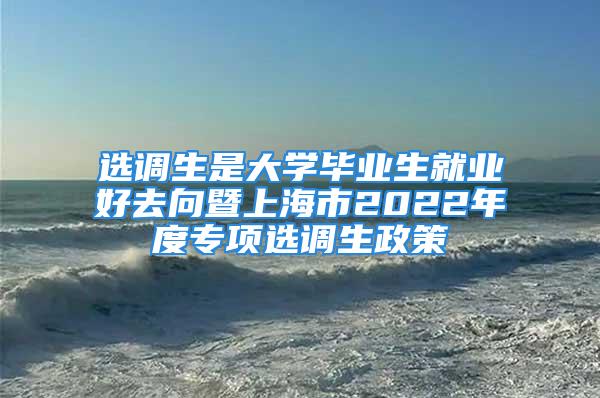 选调生是大学毕业生就业好去向暨上海市2022年度专项选调生政策